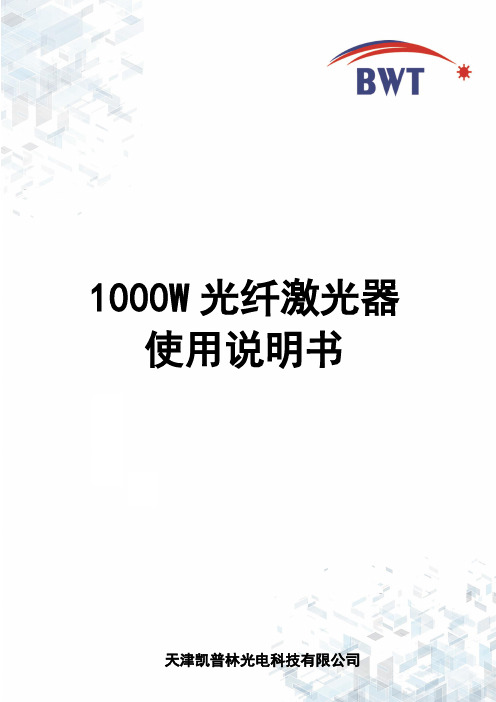 BWT

1000W 光纤激光器
使用说明书

天津凯普林光电科技有限公司